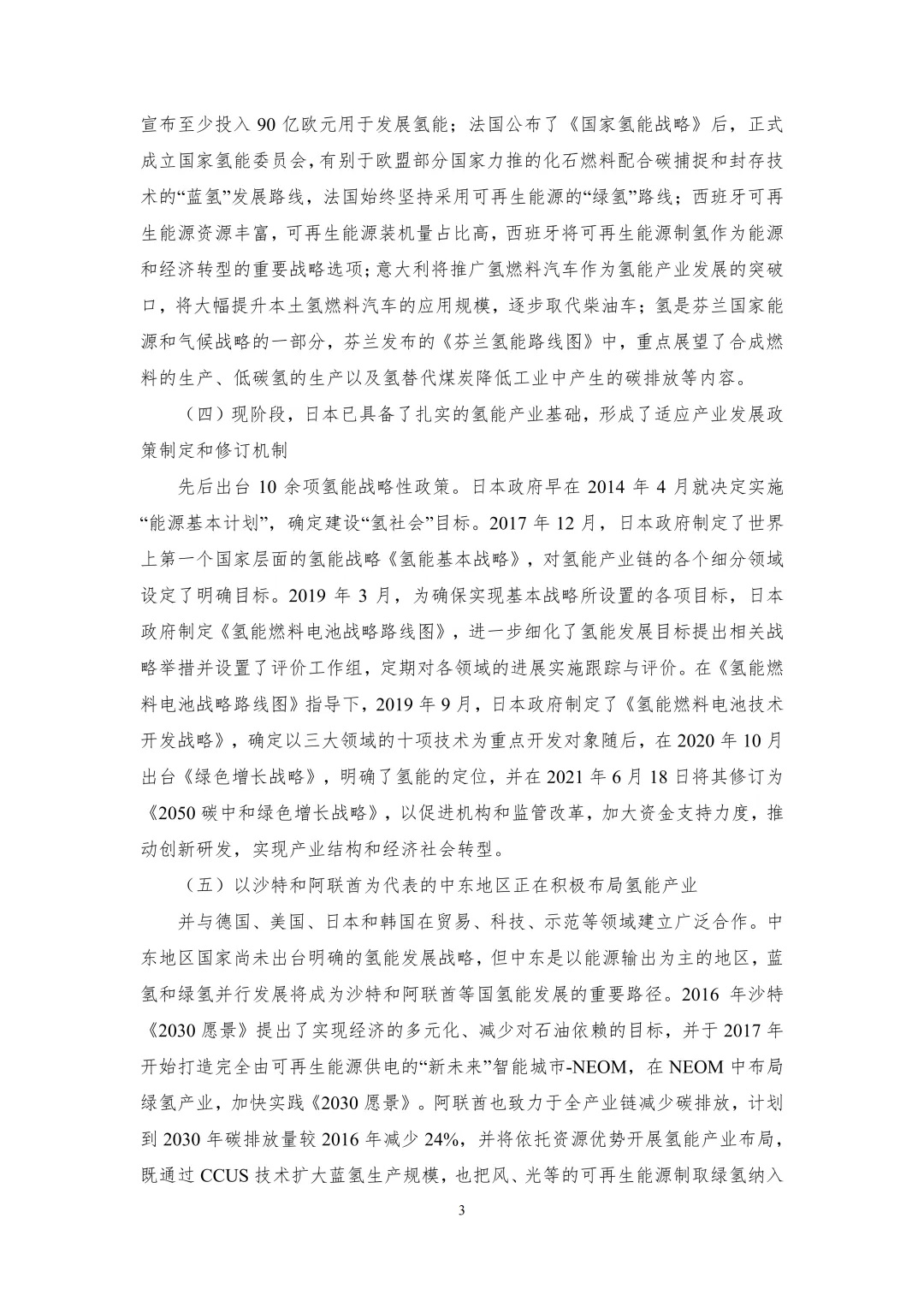 宣布至少投入 90 亿欧元用于发展氢能；法国公布了《国家氢能战略》后，正式成立国家氢能委员会，有别于欧盟部分国家力推的化石燃料配合碳捕捉和封存技术的“蓝氢”发展路线，法国始终坚持采用可再生能源的“绿氢”路线；西班牙可再生能源资源丰富，可再生能源装机量占比高，西班牙将可再生能源制氢作为能源和经济转型的重要战略选项；意大利将推广氢燃料汽车作为氢能产业发展的突破口，将大幅提升本土氢燃料汽车的应用规模，逐步取代柴油车；氢是芬兰国家能源和气候战略的一部分，芬兰发布的《芬兰氢能路线图》中，重点展望了合成燃料的生产、低碳氢的生产以及氢替代煤炭降低工业中产生的碳排放等内容。

（四）现阶段，日本已具备了扎实的氢能产业基础，形成了适应产业发展政策制定和修订机制

先后出台 10 余项氢能战略性政策。日本政府早在 2014 年 4 月就决定实施“能源基本计划”，确定建设“氢社会”目标。2017 年 12 月，日本政府制定了世界上第一个国家层面的氢能战略《氢能基本战略》，对氢能产业链的各个细分领域设定了明确目标。2019 年 3 月，为确保实现基本战略所设置的各项目标，日本政府制定《氢能燃料电池战略路线图》，进一步细化了氢能发展目标提出相关战略举措并设置了评价工作组，定期对各领域的进展实施跟踪与评价。在《氢能燃料电池战略路线图》指导下，2019 年 9 月，日本政府制定了《氢能燃料电池技术开发战略》，确定以三大领域的十项技术为重点开发对象随后，在 2020 年 10 月出台《绿色增长战略》，明确了氢能的定位，并在 2021 年 6 月 18 日将其修订为《2050 碳中和绿色增长战略》，以促进机构和监管改革，加大资金支持力度，推动创新研发，实现产业结构和经济社会转型。

（五）以沙特和阿联酋为代表的中东地区正在积极布局氢能产业

并与德国、美国、日本和韩国在贸易、科技、示范等领域建立广泛合作。中东地区国家尚未出台明确的氢能发展战略，但中东是以能源输出为主的地区，蓝氢和绿氢并行发展将成为沙特和阿联酋等国氢能发展的重要路径。2016 年沙特《2030 愿景》提出了实现经济的多元化、减少对石油依赖的目标，并于 2017 年开始打造完全由可再生能源供电的“新未来”智能城市-NEOM，在 NEOM 中布局绿氢产业，加快实践《2030 愿景》。阿联酋也致力于全产业链减少碳排放，计划到 2030 年碳排放量较 2016 年减少 24%，并将依托资源优势开展氢能产业布局，既通过 CCUS 技术扩大蓝氢生产规模，也把风、光等的可再生能源制取绿氢纳入

3